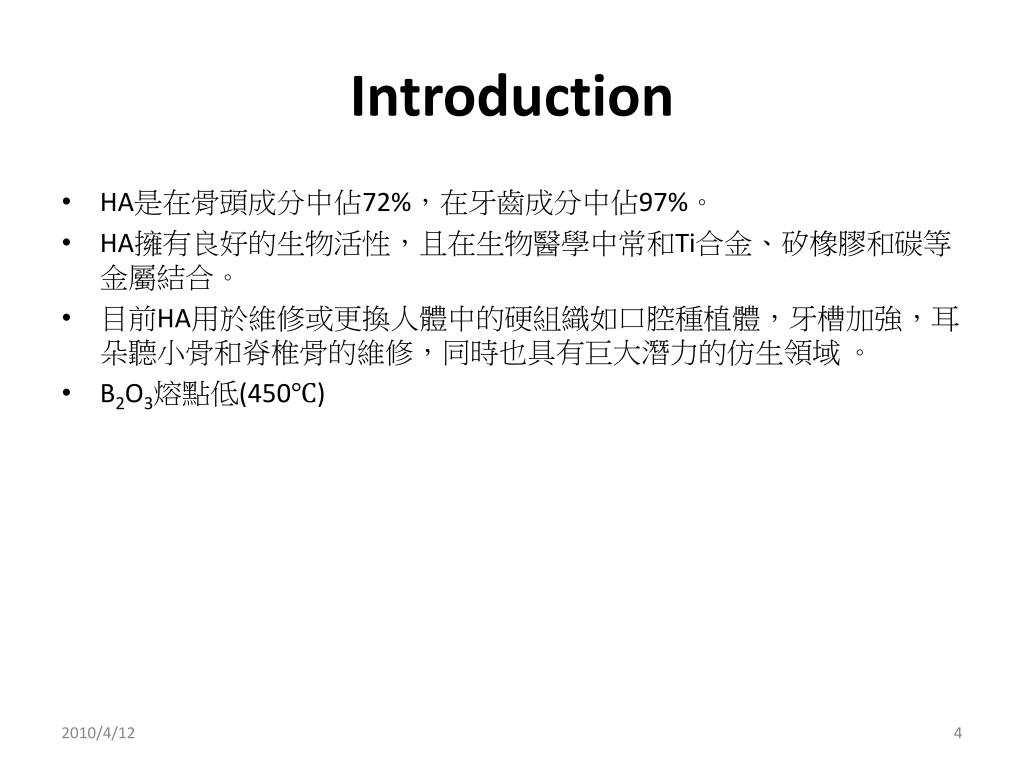 Introduction

• HA是在骨頭成分中佔72%，在牙齒成分中佔97%。
• HA擁有良好的生物活性，且在生物醫學中常和Ti合金、矽橡膠和碳等金屬結合。
• 目前HA用於維修或更換人體中的硬組織如口腔種植體，牙槽加強，耳朵聽小骨和脊椎骨的維修，同時也具有巨大潛力的仿生領域 。
• $B_2O_3$熔點低(450℃)

2010/4/12

4